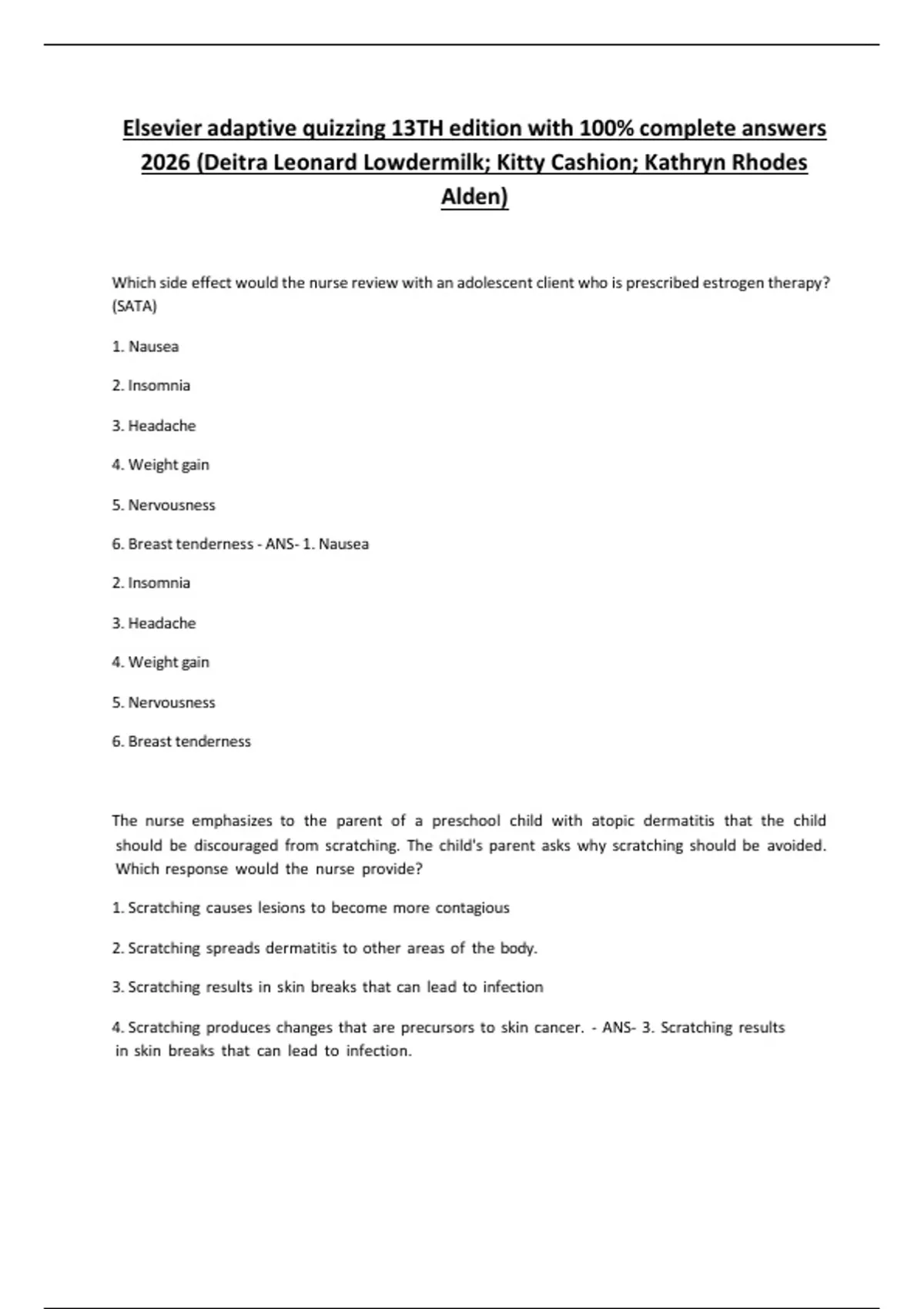 Elsevier adaptive quizzing 13TH edition with 100% complete answers 2026 (Deitra Leonard Lowdermilk; Kitty Cashion; Kathryn Rhodes Alden)

Which side effect would the nurse review with an adolescent client who is prescribed estrogen therapy? (SATA)

1. Nausea

2. Insomnia

3. Headache

4. Weight gain

5. Nervousness

6. Breast tenderness - ANS- 1. Nausea

2. Insomnia

3. Headache

4. Weight gain

5. Nervousness

6. Breast tenderness

The nurse emphasizes to the parent of a preschool child with atopic dermatitis that the child should be discouraged from scratching. The child's parent asks why scratching should be avoided. Which response would the nurse provide?

1. Scratching causes lesions to become more contagious

2. Scratching spreads dermatitis to other areas of the body.

3. Scratching results in skin breaks that can lead to infection

4. Scratching produces changes that are precursors to skin cancer. - ANS- 3. Scratching results in skin breaks that can lead to infection.